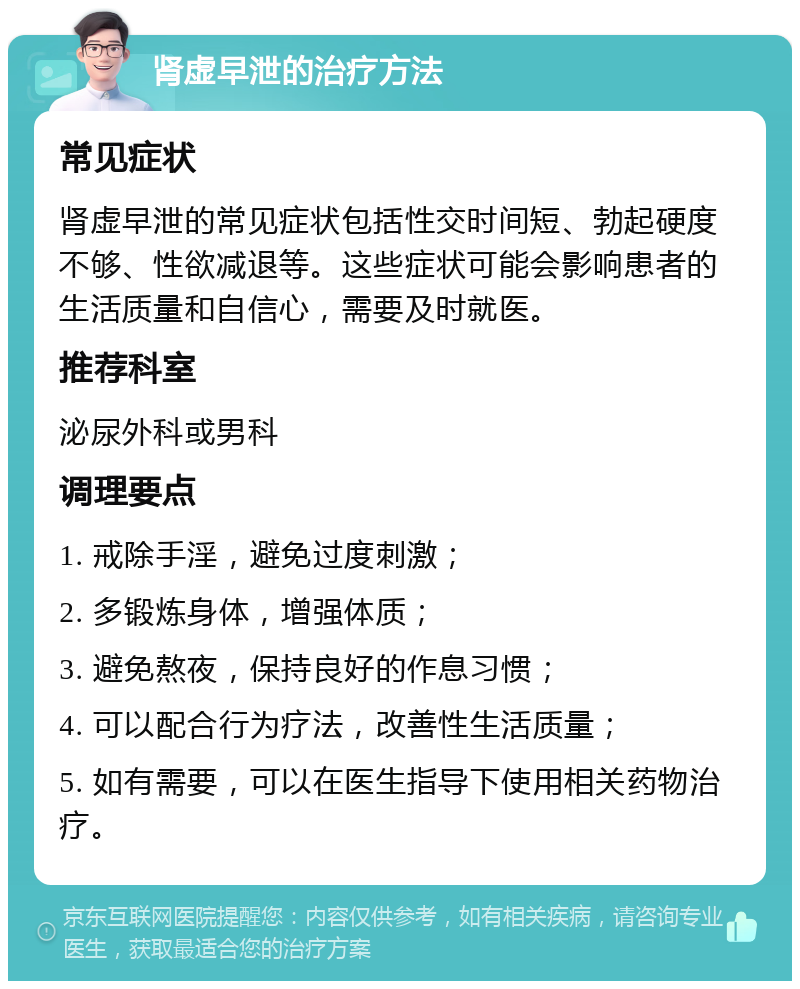 肾虚早泄的治疗方法

常见症状

肾虚早泄的常见症状包括性交时间短、勃起硬度不够、性欲减退等。这些症状可能会影响患者的生活质量和自信心，需要及时就医。

推荐科室

泌尿外科或男科

调理要点

1. 戒除手淫，避免过度刺激；

2. 多锻炼身体，增强体质；

3. 避免熬夜，保持良好的作息习惯；

4. 可以配合行为疗法，改善性生活质量；

5. 如有需要，可以在医生指导下使用相关药物治疗。

京东互联网医院提醒您：内容仅供参考，如有相关疾病，请咨询专业医生，获取最适合您的治疗方案